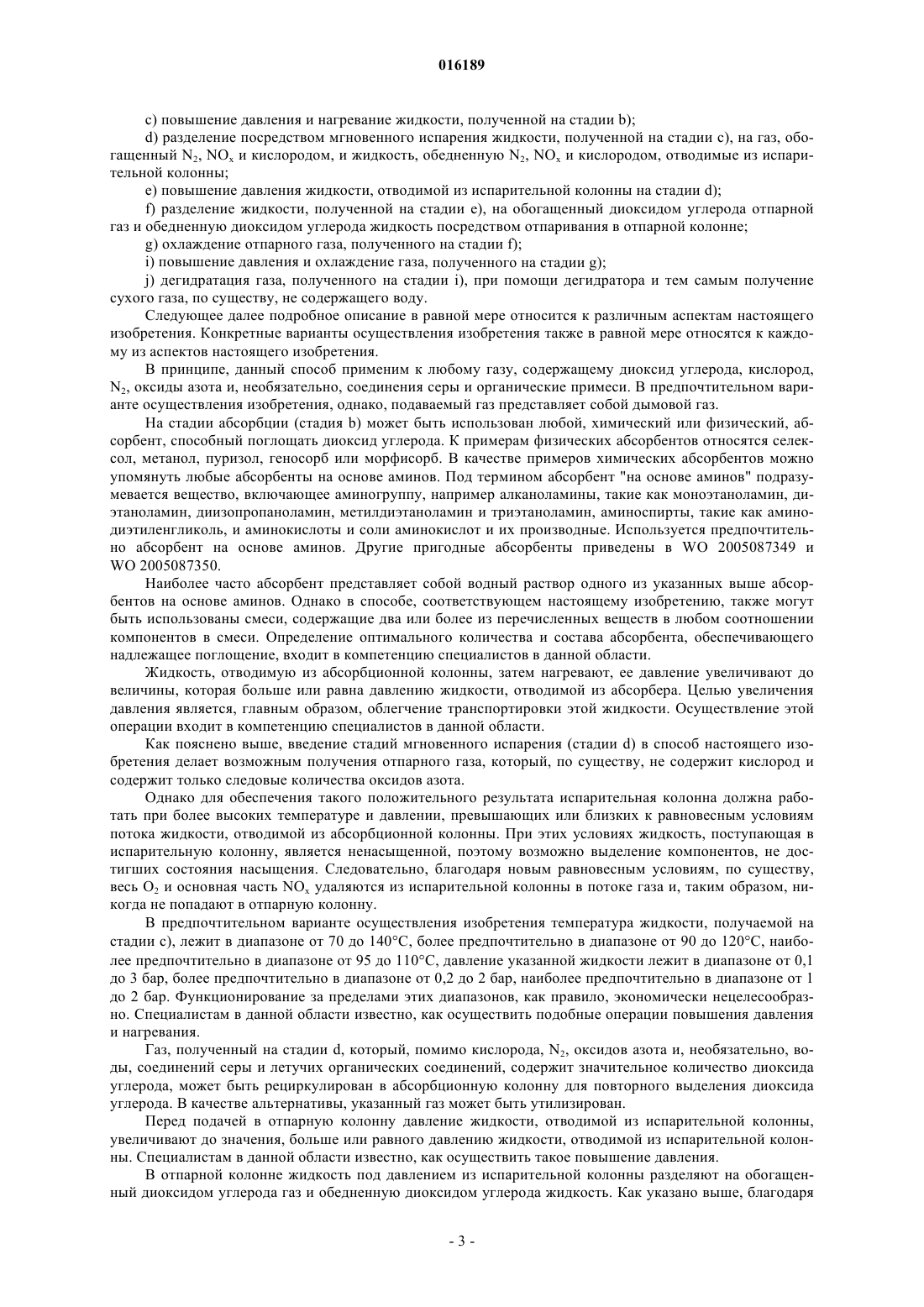 016189

c) повышение давления и нагревание жидкости, полученной на стадии b);

d) разделение посредством мгновенного испарения жидкости, полученной на стадии c), на газ, обогащенный $N_2$, $NO_x$ и кислородом, и жидкость, обедненную $N_2$, $NO_x$ и кислородом, отводимые из испарительной колонны;

e) повышение давления жидкости, отводимой из испарительной колонны на стадии d);

f) разделение жидкости, полученной на стадии e), на обогащенный диоксидом углерода отпарной газ и обедненную диоксидом углерода жидкость посредством отпаривания в отпарной колонне;

g) охлаждение отпарного газа, полученного на стадии f);

i) повышение давления и охлаждение газа, полученного на стадии g);

j) дегидратация газа, полученного на стадии i), при помощи дегидратора и тем самым получение сухого газа, по существу, не содержащего воду.

Следующее далее подробное описание в равной мере относится к различным аспектам настоящего изобретения. Конкретные варианты осуществления изобретения также в равной мере относятся к каждому из аспектов настоящего изобретения.

В принципе, данный способ применим к любому газу, содержащему диоксид углерода, кислород, $N_2$, оксиды азота и, необязательно, соединения серы и органические примеси. В предпочтительном варианте осуществления изобретения, однако, подаваемый газ представляет собой дымовой газ.

На стадии абсорбции (стадия b) может быть использован любой, химический или физический, абсорбент, способный поглощать диоксид углерода. К примерам физических абсорбентов относятся селексол, метанол, пуризол, геносорб или морфисорб. В качестве примеров химических абсорбентов можно упомянуть любые абсорбенты на основе аминов. Под термином абсорбент "на основе аминов" подразумевается вещество, включающее аминогруппу, например алканоламины, такие как моноэтаноламин, диэтаноламин, диизопропаноламин, метилдиэтаноламин и триэтаноламин, аминоспирты, такие как аминодиэтиленгликоль, и аминокислоты и соли аминокислот и их производные. Используется предпочтительно абсорбент на основе аминов. Другие пригодные абсорбенты приведены в WO 2005087349 и WO 2005087350.

Наиболее часто абсорбент представляет собой водный раствор одного из указанных выше абсорбентов на основе аминов. Однако в способе, соответствующем настоящему изобретению, также могут быть использованы смеси, содержащие два или более из перечисленных веществ в любом соотношении компонентов в смеси. Определение оптимального количества и состава абсорбента, обеспечивающего надлежащее поглощение, входит в компетенцию специалистов в данной области.

Жидкость, отводимую из абсорбционной колонны, затем нагревают, ее давление увеличивают до величины, которая больше или равна давлению жидкости, отводимой из абсорбера. Целью увеличения давления является, главным образом, облегчение транспортировки этой жидкости. Осуществление этой операции входит в компетенцию специалистов в данной области.

Как пояснено выше, введение стадий мгновенного испарения (стадии d) в способ настоящего изобретения делает возможным получения отпарного газа, который, по существу, не содержит кислород и содержит только следовые количества оксидов азота.

Однако для обеспечения такого положительного результата испарительная колонна должна работать при более высоких температуре и давлении, превышающих или близких к равновесным условиям потока жидкости, отводимой из абсорбционной колонны. При этих условиях жидкость, поступающая в испарительную колонну, является ненасыщенной, поэтому возможно выделение компонентов, не достигших состояния насыщения. Следовательно, благодаря новым равновесным условиям, по существу, весь $O_2$ и основная часть $NO_x$ удаляются из испарительной колонны в потоке газа и, таким образом, никогда не попадают в отпарную колонну.

В предпочтительном варианте осуществления изобретения температура жидкости, получаемой на стадии c), лежит в диапазоне от 70 до 140°C, более предпочтительно в диапазоне от 90 до 120°C, наиболее предпочтительно в диапазоне от 95 до 110°C, давление указанной жидкости лежит в диапазоне от 0,1 до 3 бар, более предпочтительно в диапазоне от 0,2 до 2 бар, наиболее предпочтительно в диапазоне от 1 до 2 бар. Функционирование за пределами этих диапазонов, как правило, экономически нецелесообразно. Специалистам в данной области известно, как осуществить подобные операции повышения давления и нагревания.

Газ, полученный на стадии d, который, помимо кислорода, $N_2$, оксидов азота и, необязательно, воды, соединений серы и летучих органических соединений, содержит значительное количество диоксида углерода, может быть рециркулирован в абсорбционную колонну для повторного выделения диоксида углерода. В качестве альтернативы, указанный газ может быть утилизирован.

Перед подачей в отпарную колонну давление жидкости, отводимой из испарительной колонны, увеличивают до значения, больше или равного давлению жидкости, отводимой из испарительной колонны. Специалистам в данной области известно, как осуществить такое повышение давления.

В отпарной колонне жидкость под давлением из испарительной колонны разделяют на обогащенный диоксидом углерода газ и обедненную диоксидом углерода жидкость. Как указано выше, благодаря

- 3 -